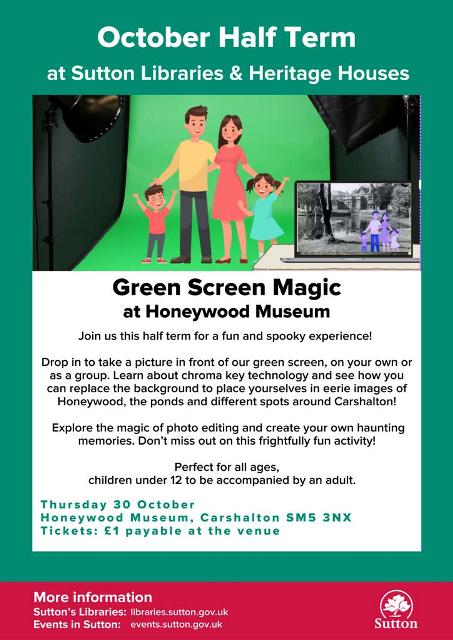 October Half Term

at Sutton Libraries & Heritage Houses

Green Screen Magic

at Honeywood Museum

Join us this half term for a fun and spooky experience!

Drop in to take a picture in front of our green screen, on your own or as a group. Learn about chroma key technology and see how you can replace the background to place yourselves in eerie images of Honeywood, the ponds and different spots around Carshalton!

Explore the magic of photo editing and create your own haunting memories. Don't miss out on this frightfully fun activity!

Perfect for all ages,
children under 12 to be accompanied by an adult.

Thursday 30 October
Honeywood Museum, Carshalton SM5 3NX
Tickets: £1 payable at the venue

More information
Sutton's Libraries: libraries.sutton.gov.uk
Events in Sutton: events.sutton.gov.uk

Sutton